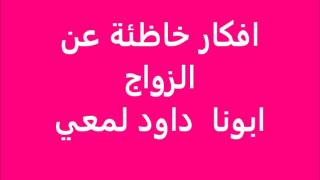 افكار خاطئة عن الزواج
ابونا داود لمعي